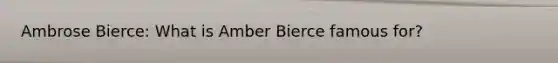 Ambrose Bierce: What is Amber Bierce famous for?